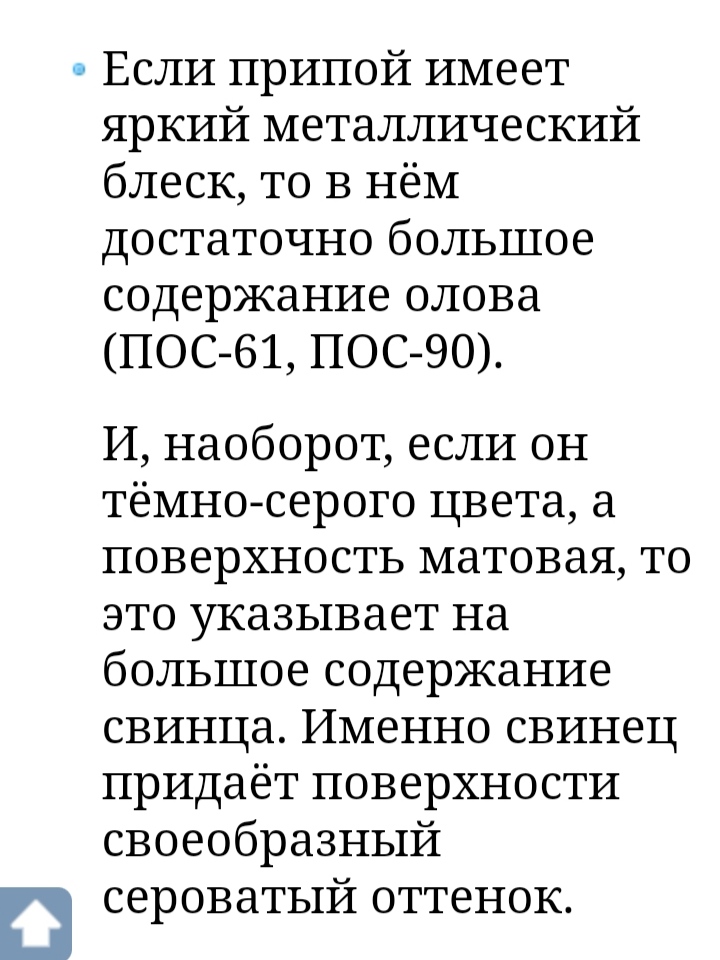 • Если припой имеет яркий металлический блеск, то в нём достаточно большое содержание олова (ПОС-61, ПОС-90).

И, наоборот, если он тёмно-серого цвета, а поверхность матовая, то это указывает на большое содержание свинца. Именно свинец придаёт поверхности своеобразный сероватый оттенок.